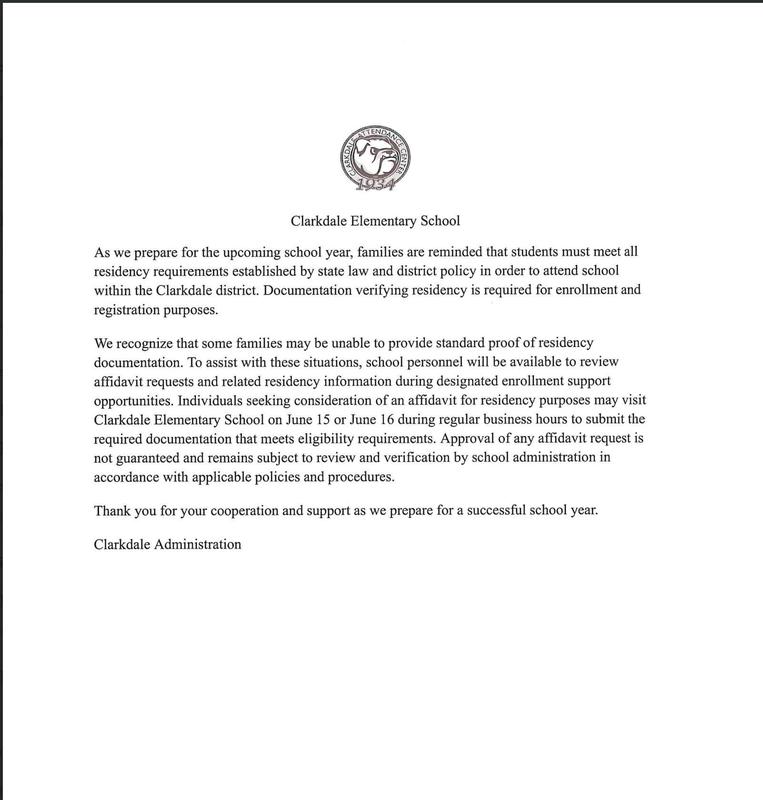 CLARKDALE ATTENDANCE CENTER
1934

Clarkdale Elementary School

As we prepare for the upcoming school year, families are reminded that students must meet all residency requirements established by state law and district policy in order to attend school within the Clarkdale district. Documentation verifying residency is required for enrollment and registration purposes.

We recognize that some families may be unable to provide standard proof of residency documentation. To assist with these situations, school personnel will be available to review affidavit requests and related residency information during designated enrollment support opportunities. Individuals seeking consideration of an affidavit for residency purposes may visit Clarkdale Elementary School on June 15 or June 16 during regular business hours to submit the required documentation that meets eligibility requirements. Approval of any affidavit request is not guaranteed and remains subject to review and verification by school administration in accordance with applicable policies and procedures.

Thank you for your cooperation and support as we prepare for a successful school year.

Clarkdale Administration